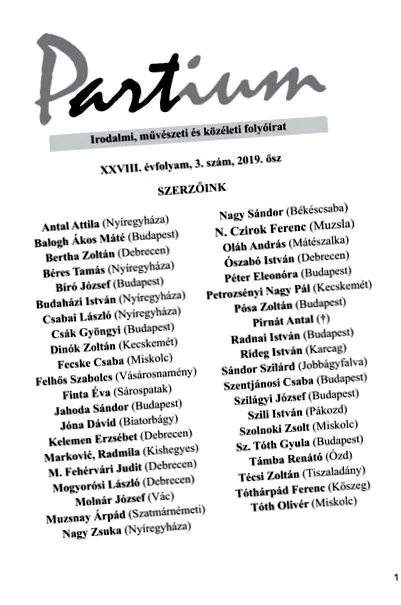 Partium

Irodalmi, művészeti és közéleti folyóirat

XXVIII. évfolyam, 3. szám, 2019. ősz

SZERZŐINK

Antal Attila (Nyíregyháza)
Balogh Ákos Máté (Budapest)
Bertha Zoltán (Debrecen)
Béres Tamás (Nyíregyháza)
Bíró József (Budapest)
Budaházi István (Nyíregyháza)
Csabai László (Nyíregyháza)
Csák Gyöngyi (Budapest)
Dinók Zoltán (Kecskemét)
Fecske Csaba (Miskolc)
Felhős Szabolcs (Vásárosnamény)
Finta Éva (Sárospatak)
Jahoda Sándor (Budapest)
Jóna Dávid (Biatorbágy)
Kelemen Erzsébet (Debrecen)
Marković, Radmila (Kishegyes)
M. Fehérvári Judit (Debrecen)
Mogyorósi László (Debrecen)
Molnár József (Vác)
Muzsnay Árpád (Szatmárnémeti)
Nagy Zsuka (Nyíregyháza)

Nagy Sándor (Békéscsaba)
N. Czirok Ferenc (Muzsla)
Oláh András (Mátészalka)
Ószabó István (Debrecen)
Péter Eleonóra (Budapest)
Petrozsényi Nagy Pál (Kecskemét)
Pósa Zoltán (Budapest)
Pirnát Antal (†)
Radnai István (Budapest)
Rideg István (Karcag)
Sándor Szilárd (Jobbágyfalva)
Szentjánosi Csaba (Budapest)
Szilágyi József (Budapest)
Szili István (Pákozd)
Szolnoki Zsolt (Miskolc)
Sz. Tóth Gyula (Budapest)
Támba Renátó (Ózd)
Técsi Zoltán (Tiszaladány)
Tóthárpád Ferenc (Kőszeg)
Tóth Olivér (Miskolc)

1